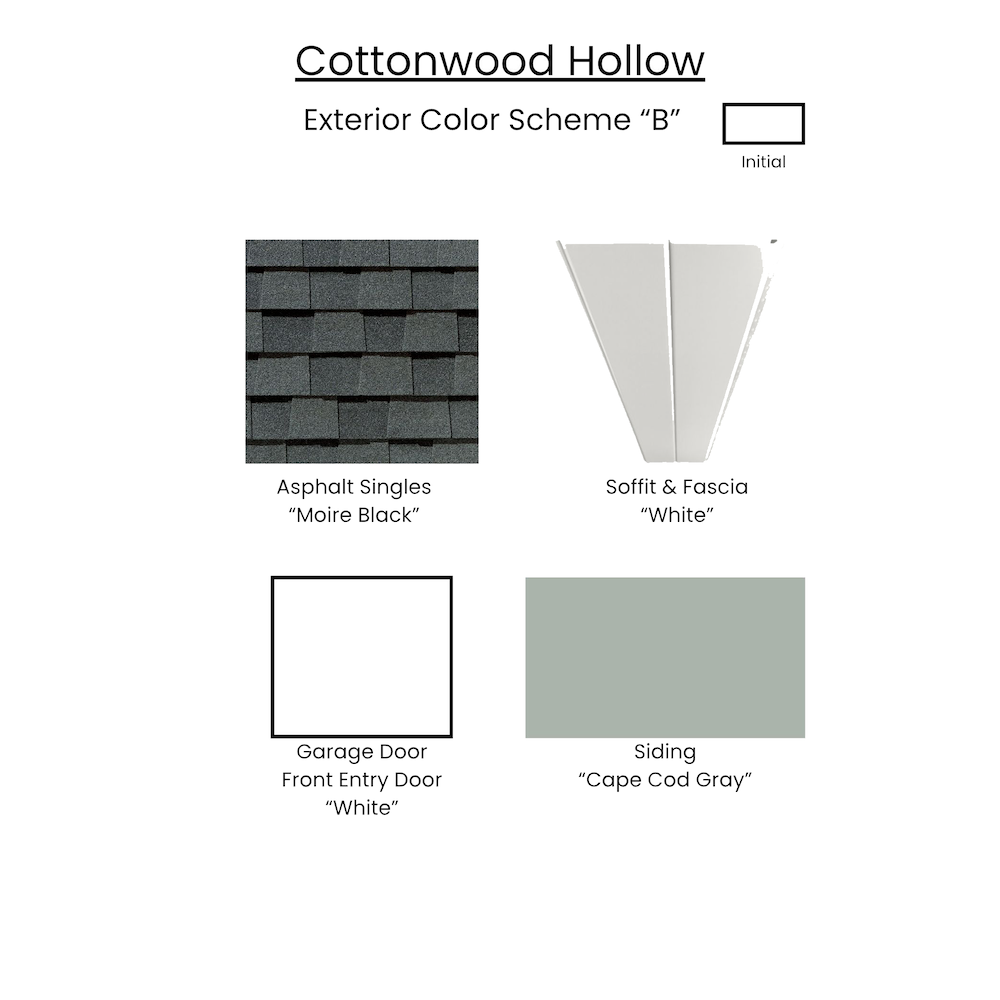 Cottonwood Hollow

Exterior Color Scheme "B"

Initial

Asphalt Singles
"Moire Black"

Soffit & Fascia
"White"

Garage Door
Front Entry Door
"White"

Siding
"Cape Cod Gray"